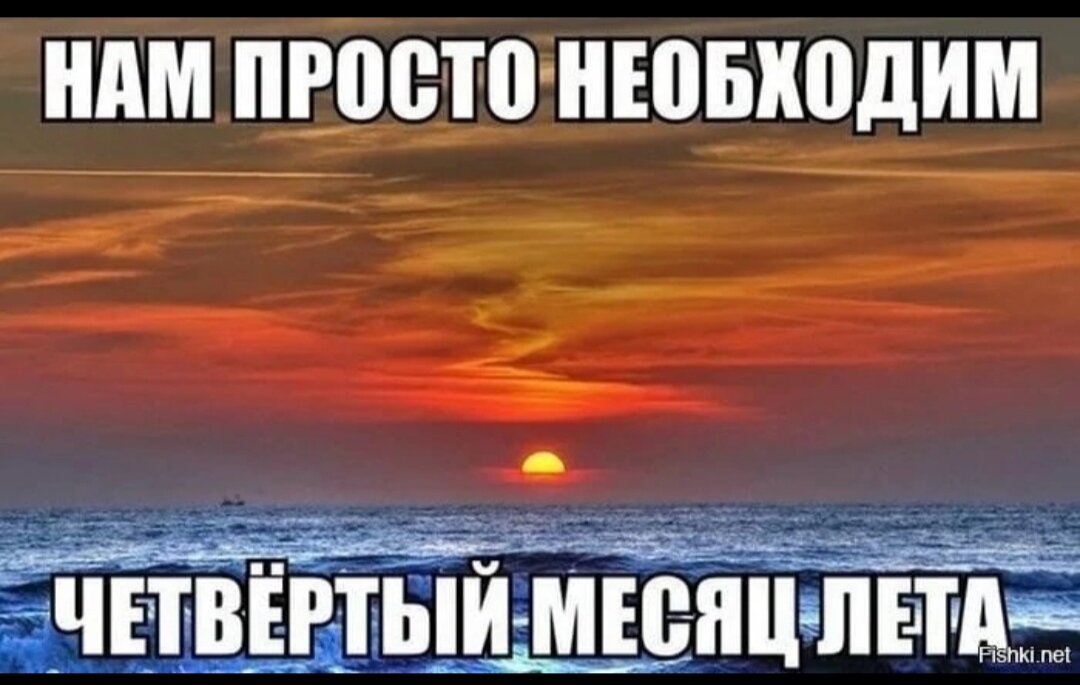 НАМ ПРОСТО НЕОБХОДИМ

ЧЕТВЁРТЫЙ МЕСЯЦ ЛЕТА

Fishki.net